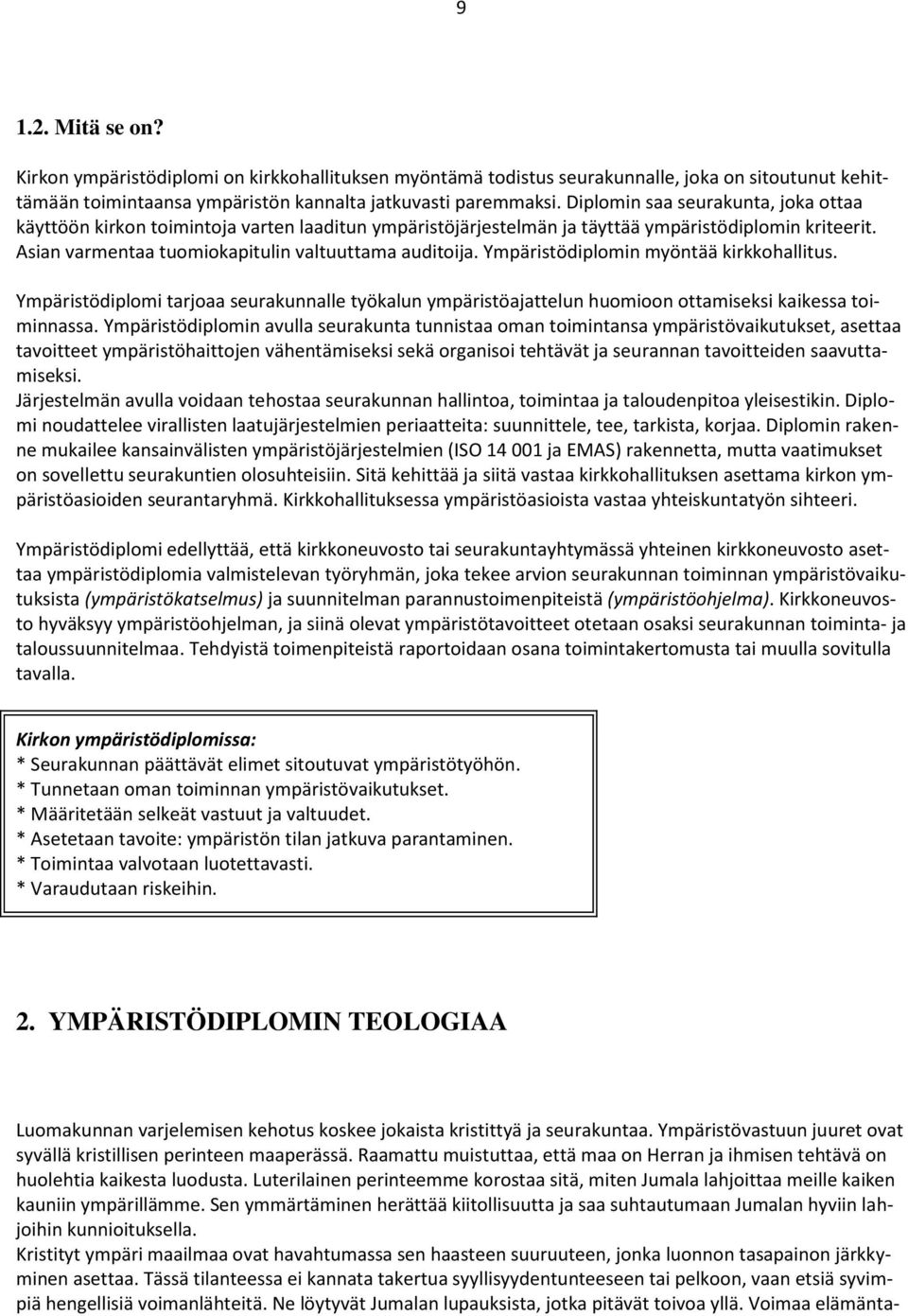 9

1.2. Mitä se on?

Kirkon ympäristödiplomi on kirkkohallituksen myöntämä todistus seurakunnalle, joka on sitoutunut kehittämään toimintaansa ympäristön kannalta jatkuvasti paremmaksi. Diplomin saa seurakunta, joka ottaa käyttöön kirkon toimintoja varten laaditun ympäristöjärjestelmän ja täyttää ympäristödiplomin kriteerit. Asian varmentaa tuomiokapitulin valtuuttama auditoija. Ympäristödiplomin myöntää kirkkohallitus.

Ympäristödiplomi tarjoaa seurakunnalle työkalun ympäristöajattelun huomioon ottamiseksi kaikessa toiminnassa. Ympäristödiplomin avulla seurakunta tunnistaa oman toimintansa ympäristövaikutukset, asettaa tavoitteet ympäristöhaittojen vähentämiseksi sekä organisoi tehtävät ja seurannan tavoitteiden saavuttamiseksi.
Järjestelmän avulla voidaan tehostaa seurakunnan hallintoa, toimintaa ja taloudenpitoa yleisestikin. Diplomi noudattelee virallisten laatujärjestelmien periaatteita: suunnittele, tee, tarkista, korjaa. Diplomin rakenne mukailee kansainvälisten ympäristöjärjestelmien (ISO 14 001 ja EMAS) rakennetta, mutta vaatimukset on sovellettu seurakuntien olosuhteisiin. Sitä kehittää ja siitä vastaa kirkkohallituksen asettama kirkon ympäristöasioiden seurantaryhmä. Kirkkohallituksessa ympäristöasioista vastaa yhteiskuntatyön sihteeri.

Ympäristödiplomi edellyttää, että kirkkoneuvosto tai seurakuntayhtymässä yhteinen kirkkoneuvosto asettaa ympäristödiplomia valmistelevan työryhmän, joka tekee arvion seurakunnan toiminnan ympäristövaikutuksista (ympäristökatselmus) ja suunnitelman parannustoimenpiteistä (ympäristöohjelma). Kirkkoneuvosto hyväksyy ympäristöohjelman, ja siinä olevat ympäristötavoitteet otetaan osaksi seurakunnan toiminta- ja taloussuunnitelmaa. Tehdyistä toimenpiteistä raportoidaan osana toimintakertomusta tai muulla sovitulla tavalla.

Kirkon ympäristödiplomissa:
* Seurakunnan päättävät elimet sitoutuvat ympäristötyöhön.
* Tunnetaan oman toiminnan ympäristövaikutukset.
* Määritetään selkeät vastuut ja valtuudet.
* Asetetaan tavoite: ympäristön tilan jatkuva parantaminen.
* Toimintaa valvotaan luotettavasti.
* Varaudutaan riskeihin.

2. YMPÄRISTÖDIPLOMIN TEOLOGIAA

Luomakunnan varjelemisen kehotus koskee jokaista kristittyä ja seurakuntaa. Ympäristövastuun juuret ovat syvällä kristillisen perinteen maaperässä. Raamattu muistuttaa, että maa on Herran ja ihmisen tehtävä on huolehtia kaikesta luodusta. Luterilainen perinteemme korostaa sitä, miten Jumala lahjoittaa meille kaiken kauniin ympärillämme. Sen ymmärtäminen herättää kiitollisuutta ja saa suhtautumaan Jumalan hyviin lahjoihin kunnioituksella.
Kristityt ympäri maailmaa ovat havahtumassa sen haasteen suuruuteen, jonka luonnon tasapainon järkkyminen asettaa. Tässä tilanteessa ei kannata takertua syyllisyydentunteeseen tai pelkoon, vaan etsiä syvimpiä hengellisiä voimanlähteitä. Ne löytyvät Jumalan lupauksista, jotka pitävät toivoa yllä. Voimaa elämänta-